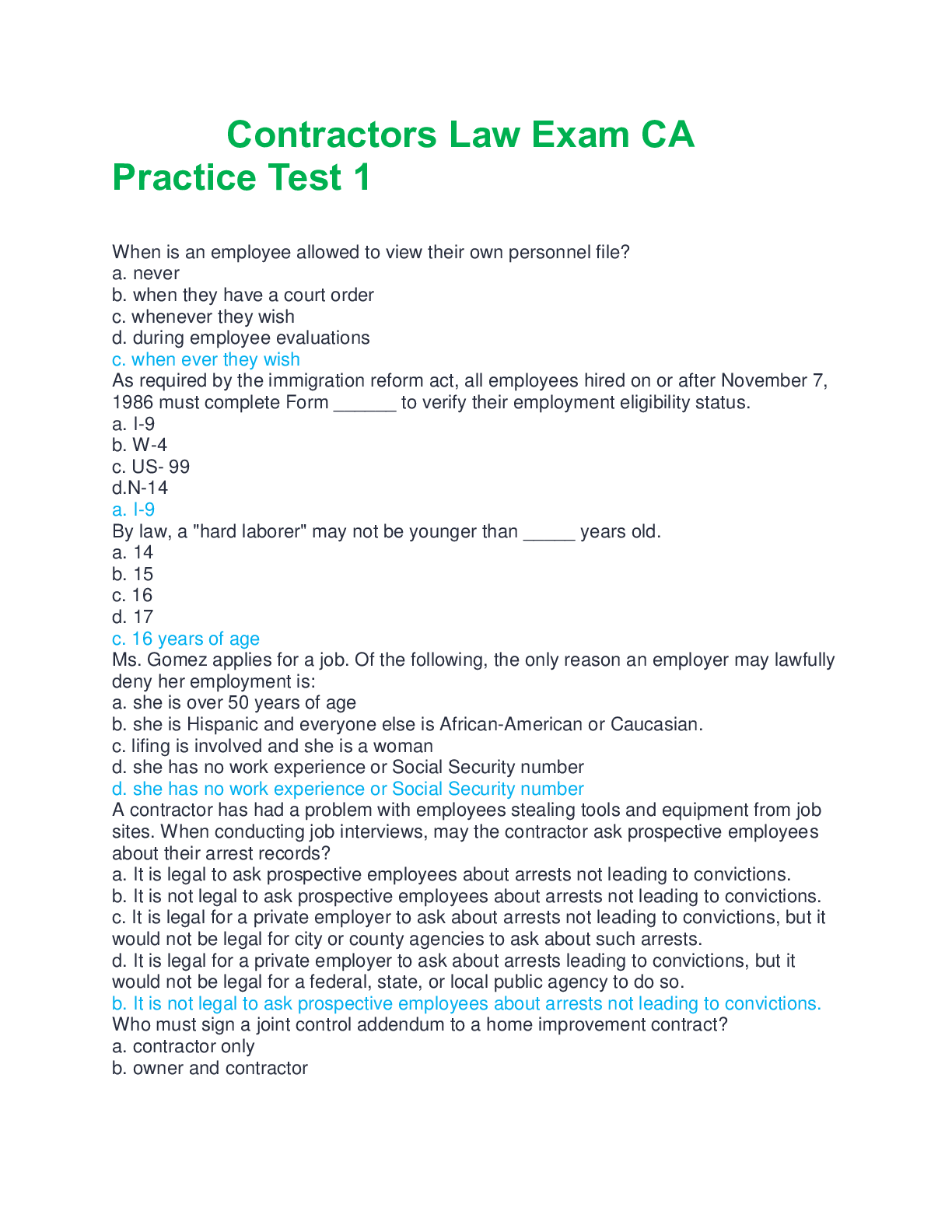 Contractors Law Exam CA Practice Test 1

When is an employee allowed to view their own personnel file?
a. never
b. when they have a court order
c. whenever they wish
d. during employee evaluations
c. when ever they wish
As required by the immigration reform act, all employees hired on or after November 7, 1986 must complete Form ______ to verify their employment eligibility status.
a. I-9
b. W-4
c. US- 99
d.N-14
a. I-9
By law, a "hard laborer" may not be younger than _____ years old.
a. 14
b. 15
c. 16
d. 17
c. 16 years of age
Ms. Gomez applies for a job. Of the following, the only reason an employer may lawfully deny her employment is:
a. she is over 50 years of age
b. she is Hispanic and everyone else is African-American or Caucasian.
c. lifing is involved and she is a woman
d. she has no work experience or Social Security number
d. she has no work experience or Social Security number
A contractor has had a problem with employees stealing tools and equipment from job sites. When conducting job interviews, may the contractor ask prospective employees about their arrest records?
a. It is legal to ask prospective employees about arrests not leading to convictions.
b. It is not legal to ask prospective employees about arrests not leading to convictions.
c. It is legal for a private employer to ask about arrests not leading to convictions, but it would not be legal for city or county agencies to ask about such arrests.
d. It is legal for a private employer to ask about arrests leading to convictions, but it would not be legal for a federal, state, or local public agency to do so.
b. It is not legal to ask prospective employees about arrests not leading to convictions.
Who must sign a joint control addendum to a home improvement contract?
a. contractor only
b. owner and contractor